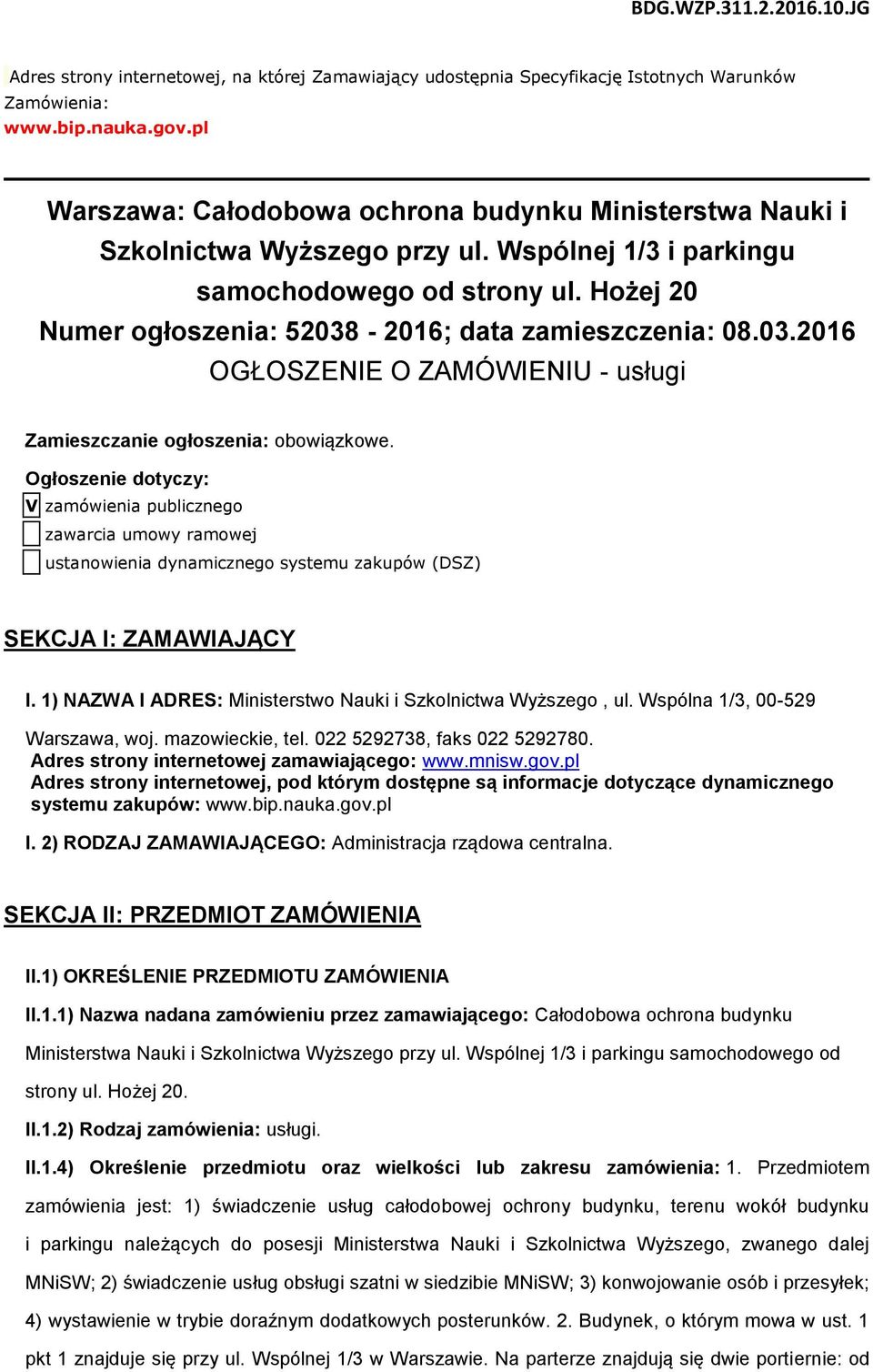 BDG.WZP.311.2.2016.10.JG

Adres strony internetowej, na której Zamawiający udostępnia Specyfikację Istotnych Warunków Zamówienia:
www.bip.nauka.gov.pl

Warszawa: Całodobowa ochrona budynku Ministerstwa Nauki i Szkolnictwa Wyższego przy ul. Wspólnej 1/3 i parkingu samochodowego od strony ul. Hożej 20
Numer ogłoszenia: 52038 - 2016; data zamieszczenia: 08.03.2016
OGŁOSZENIE O ZAMÓWIENIU - usługi

Zamieszczanie ogłoszenia: obowiązkowe.

Ogłoszenie dotyczy:
V zamówienia publicznego
zawarcia umowy ramowej
ustanowienia dynamicznego systemu zakupów (DSZ)

SEKCJA I: ZAMAWIAJĄCY

I. 1) NAZWA I ADRES: Ministerstwo Nauki i Szkolnictwa Wyższego , ul. Wspólna 1/3, 00-529 Warszawa, woj. mazowieckie, tel. 022 5292738, faks 022 5292780.
Adres strony internetowej zamawiającego: www.mnisw.gov.pl
Adres strony internetowej, pod którym dostępne są informacje dotyczące dynamicznego systemu zakupów: www.bip.nauka.gov.pl

I. 2) RODZAJ ZAMAWIAJĄCEGO: Administracja rządowa centralna.

SEKCJA II: PRZEDMIOT ZAMÓWIENIA

II.1) OKREŚLENIE PRZEDMIOTU ZAMÓWIENIA

II.1.1) Nazwa nadana zamówieniu przez zamawiającego: Całodobowa ochrona budynku Ministerstwa Nauki i Szkolnictwa Wyższego przy ul. Wspólnej 1/3 i parkingu samochodowego od strony ul. Hożej 20.

II.1.2) Rodzaj zamówienia: usługi.

II.1.4) Określenie przedmiotu oraz wielkości lub zakresu zamówienia: 1. Przedmiotem zamówienia jest: 1) świadczenie usług całodobowej ochrony budynku, terenu wokół budynku i parkingu należących do posesji Ministerstwa Nauki i Szkolnictwa Wyższego, zwanego dalej MNiSW; 2) świadczenie usług obsługi szatni w siedzibie MNiSW; 3) konwojowanie osób i przesyłek; 4) wystawienie w trybie doraźnym dodatkowych posterunków. 2. Budynek, o którym mowa w ust. 1 pkt 1 znajduje się przy ul. Wspólnej 1/3 w Warszawie. Na parterze znajdują się dwie portiernie: od